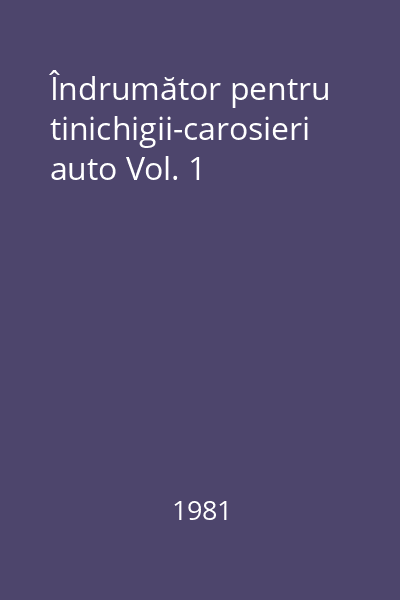 Îndrumător pentru tinichigii-carosieri auto Vol. 1

1981